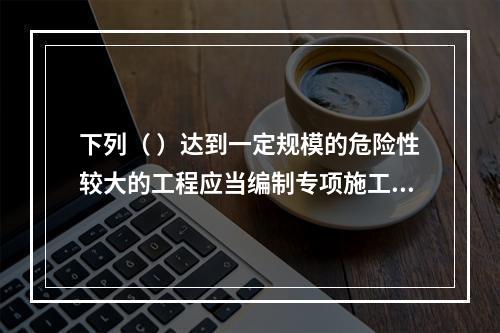 下列（）达到一定规模的危险性较大的工程应当编制专项施工...